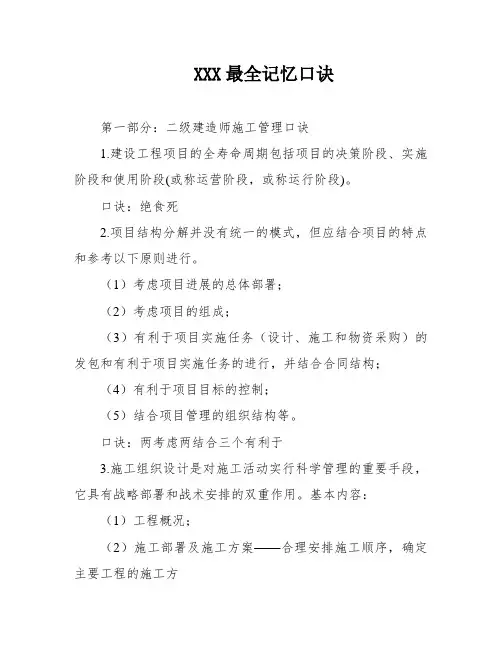 XXX 最全记忆口诀

第一部分：二级建造师施工管理口诀

1.建设工程项目的全寿命周期包括项目的决策阶段、实施阶段和使用阶段(或称运营阶段，或称运行阶段)。

口诀：绝食死

2.项目结构分解并没有统一的模式，但应结合项目的特点和参考以下原则进行。

（1）考虑项目进展的总体部署；

（2）考虑项目的组成；

（3）有利于项目实施任务（设计、施工和物资采购）的发包和有利于项目实施任务的进行，并结合合同结构；

（4）有利于项目目标的控制；

（5）结合项目管理的组织结构等。

口诀：两考虑两结合三个有利于

3.施工组织设计是对施工活动实行科学管理的重要手段，它具有战略部署和战术安排的双重作用。基本内容：

（1）工程概况；

（2）施工部署及施工方案——合理安排施工顺序，确定主要工程的施工方